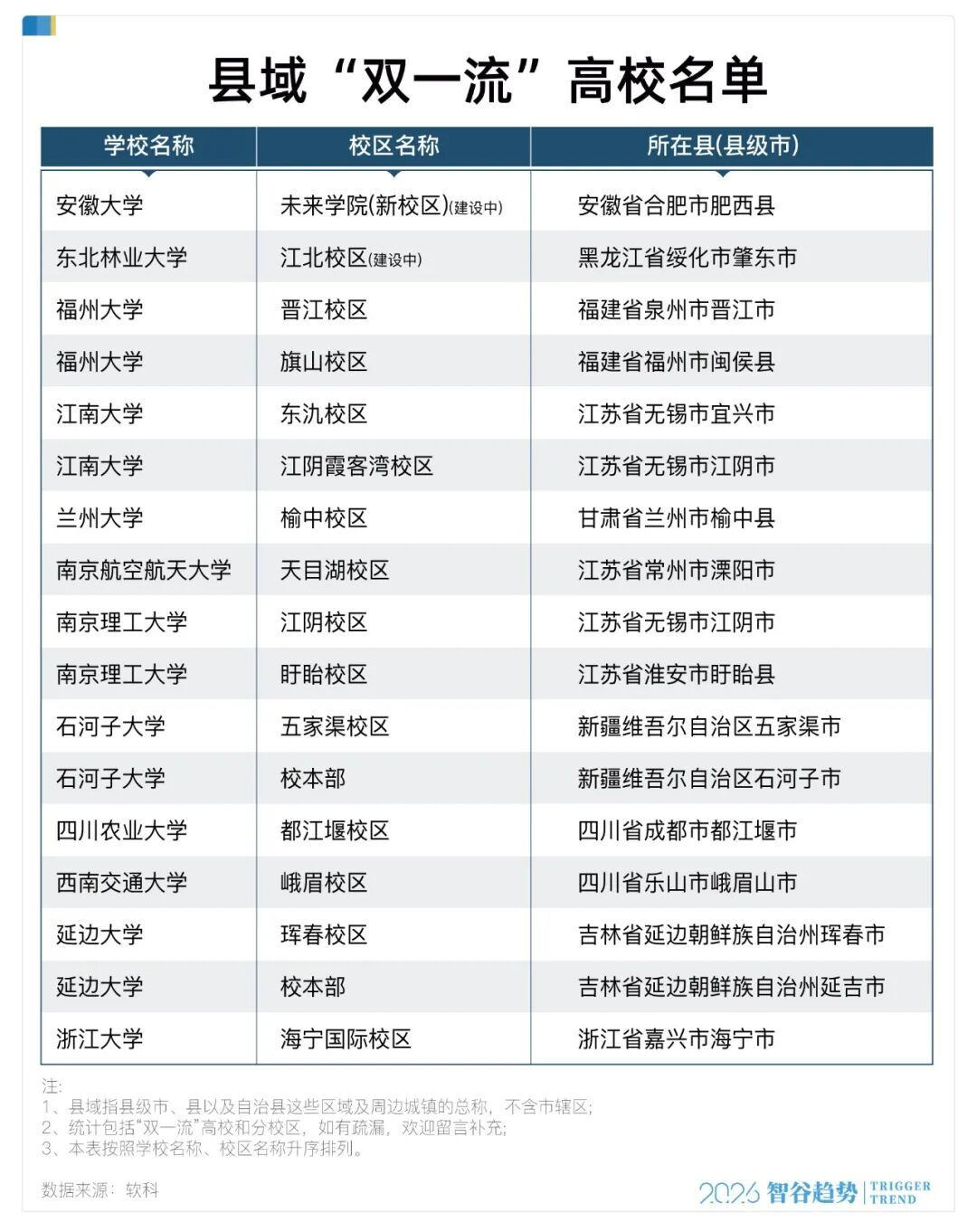 县域“双一流”高校名单

| 学校名称 | 校区名称 | 所在县(县级市) |
|---|---|---|
| 安徽大学 | 未来学院(新校区)(建设中) | 安徽省合肥市肥西县 |
| 东北林业大学 | 江北校区(建设中) | 黑龙江省绥化市肇东市 |
| 福州大学 | 晋江校区 | 福建省泉州市晋江市 |
| 福州大学 | 旗山校区 | 福建省福州市闽侯县 |
| 江南大学 | 东氿校区 | 江苏省无锡市宜兴市 |
| 江南大学 | 江阴霞客湾校区 | 江苏省无锡市江阴市 |
| 兰州大学 | 榆中校区 | 甘肃省兰州市榆中县 |
| 南京航空航天大学 | 天目湖校区 | 江苏省常州市溧阳市 |
| 南京理工大学 | 江阴校区 | 江苏省无锡市江阴市 |
| 南京理工大学 | 盱眙校区 | 江苏省淮安市盱眙县 |
| 石河子大学 | 五家渠校区 | 新疆维吾尔自治区五家渠市 |
| 石河子大学 | 校本部 | 新疆维吾尔自治区石河子市 |
| 四川农业大学 | 都江堰校区 | 四川省成都市都江堰市 |
| 西南交通大学 | 峨眉校区 | 四川省乐山市峨眉山市 |
| 延边大学 | 珲春校区 | 吉林省延边朝鲜族自治州珲春市 |
| 延边大学 | 校本部 | 吉林省延边朝鲜族自治州延吉市 |
| 浙江大学 | 海宁国际校区 | 浙江省嘉兴市海宁市 |

注:
1、县域指县级市、县以及自治县这些区域及周边城镇的总称，不含市辖区;
2、统计包括“双一流”高校和分校区，如有疏漏，欢迎留言补充;
3、本表按照学校名称、校区名称升序排列。

数据来源：软科

2026 智谷趋势 TRIGGER TREND